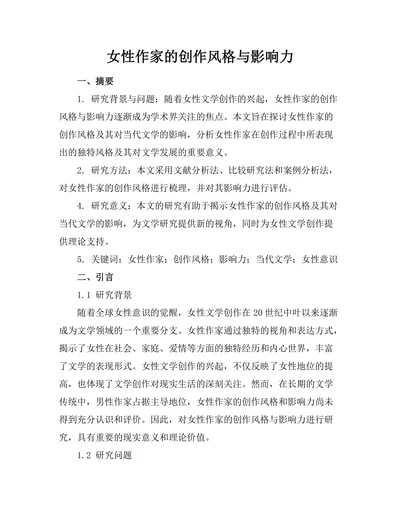 女性作家的创作风格与影响力

一、摘要

1. 研究背景与问题：随着女性文学创作的兴起，女性作家的创作风格与影响力逐渐成为学术界关注的焦点。本文旨在探讨女性作家的创作风格及其对当代文学的影响，分析女性作家在创作过程中所表现出的独特风格及其对文学发展的重要意义。

2. 研究方法：本文采用文献分析法、比较研究法和案例分析法，对女性作家的创作风格进行梳理，并对其影响力进行评估。

4. 研究意义：本文的研究有助于揭示女性作家的创作风格及其对当代文学的影响，为文学研究提供新的视角，同时为女性文学创作提供理论支持。

5. 关键词：女性作家；创作风格；影响力；当代文学；女性意识

二、引言

1.1 研究背景

随着全球女性意识的觉醒，女性文学创作在20世纪中叶以来逐渐成为文学领域的一个重要分支。女性作家通过独特的视角和表达方式，揭示了女性在社会、家庭、爱情等方面的独特经历和内心世界，丰富了文学的表现形式。女性文学创作的兴起，不仅反映了女性地位的提高，也体现了文学创作对现实生活的深刻关注。然而，在长期的文学传统中，男性作家占据主导地位，女性作家的创作风格和影响力尚未得到充分认识和评价。因此，对女性作家的创作风格与影响力进行研究，具有重要的现实意义和理论价值。

1.2 研究问题